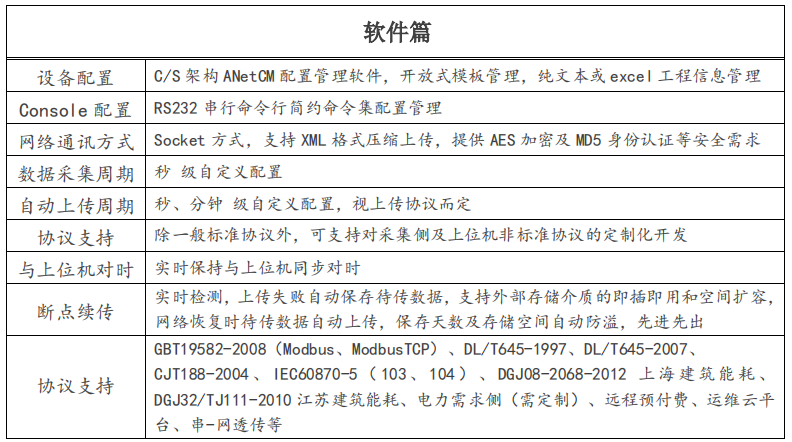 | 软件篇 | |
|---|---|
| 设备配置 | C/S 架构 ANetCM 配置管理软件，开放式模板管理，纯文本或 excel 工程信息管理 |
| Console 配置 | RS232 串行命令行简约命令集配置管理 |
| 网络通讯方式 | Socket 方式，支持 XML 格式压缩上传，提供 AES 加密及 MD5 身份认证等安全需求 |
| 数据采集周期 | 秒 级自定义配置 |
| 自动上传周期 | 秒、分钟 级自定义配置，视上传协议而定 |
| 协议支持 | 除一般标准协议外，可支持对采集侧及上位机非标准协议的定制化开发 |
| 与上位机对时 | 实时保持与上位机同步对时 |
| 断点续传 | 实时检测，上传失败自动保存待传数据，支持外部存储介质的即插即用和空间扩容，网络恢复时待传数据自动上传，保存天数及存储空间自动防溢，先进先出 |
| 协议支持 | GBT19582-2008（Modbus、ModbusTCP）、DL/T645-1997、DL/T645-2007、CJT188-2004、IEC60870-5（103、104）、DGJ08-2068-2012 上海建筑能耗、DGJ32/TJ111-2010 江苏建筑能耗、电力需求侧（需定制）、远程预付费、运维云平台、串-网透传等 |